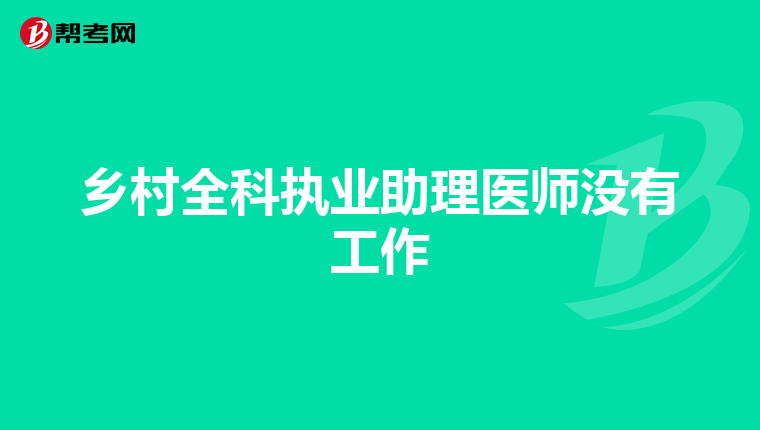 帮考网

乡村全科执业助理医师没有工作